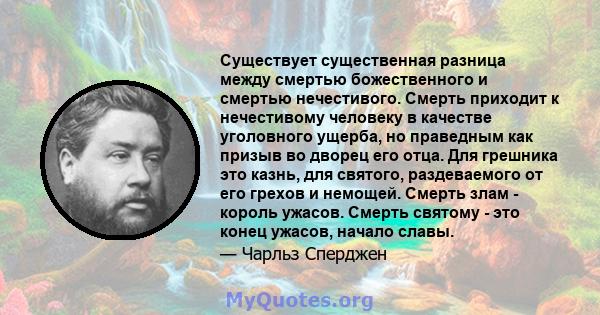 Существует существенная разница между смертью божественного и смертью нечестивого. Смерть приходит к нечестивому человеку в качестве уголовного ущерба, но праведным как призыв во дворец его отца. Для грешника это казнь, для святого, раздеваемого от его грехов и немощей. Смерть злам - король ужасов. Смерть святому - это конец ужасов, начало славы.
— Чарльз Сперджен

MyQuotes.org